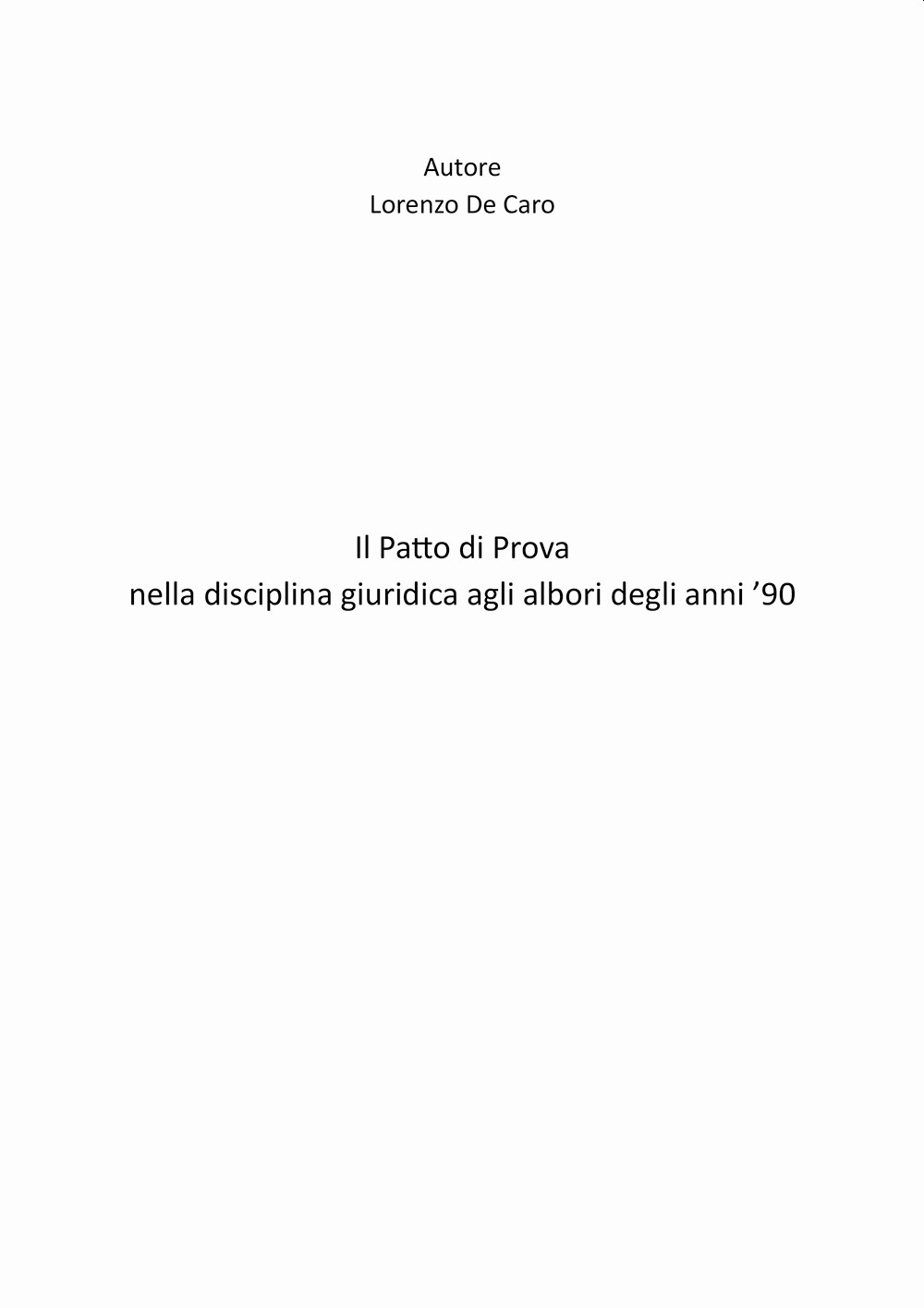 Autore
Lorenzo De Caro

Il Patto di Prova
nella disciplina giuridica agli albori degli anni ’90